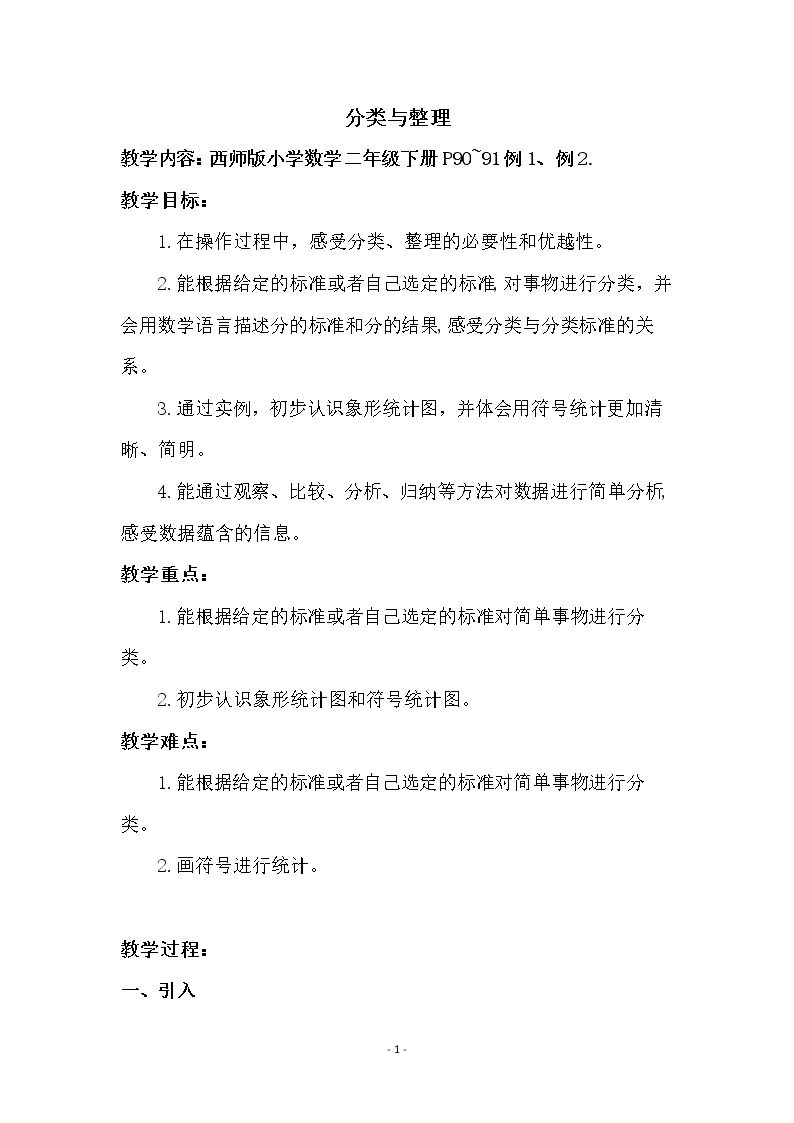 分类与整理

教学内容：西师版小学数学二年级下册P90~91例1、例2.

教学目标：

1.在操作过程中，感受分类、整理的必要性和优越性。

2.能根据给定的标准或者自己选定的标准,对事物进行分类，并会用数学语言描述分的标准和分的结果,感受分类与分类标准的关系。

3.通过实例，初步认识象形统计图，并体会用符号统计更加清晰、简明。

4.能通过观察、比较、分析、归纳等方法对数据进行简单分析,感受数据蕴含的信息。

教学重点：

1.能根据给定的标准或者自己选定的标准对简单事物进行分类。

2.初步认识象形统计图和符号统计图。

教学难点：

1.能根据给定的标准或者自己选定的标准对简单事物进行分类。

2.画符号进行统计。

教学过程：

一、引入

- 1 -